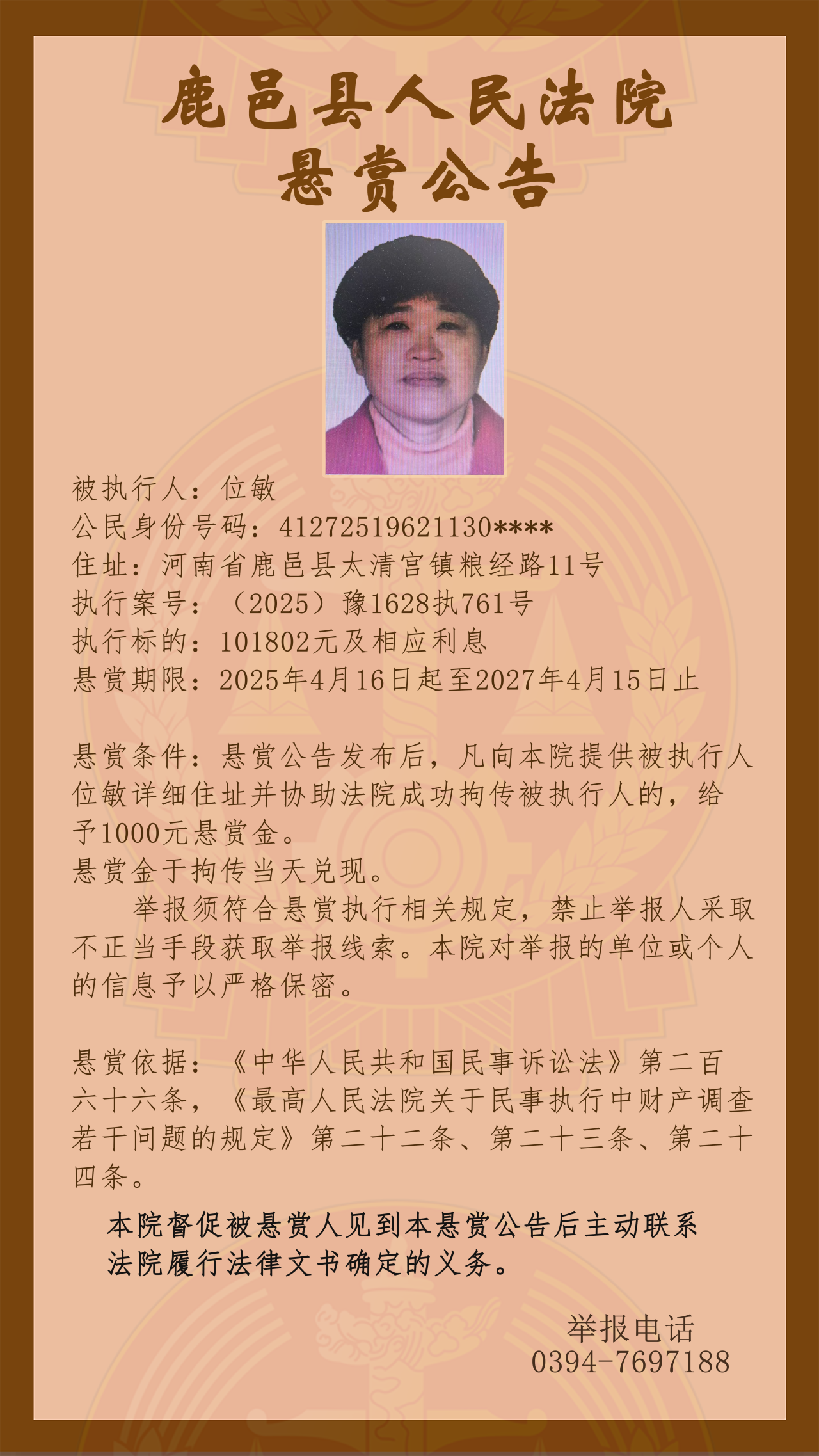 鹿邑县人民法院
悬赏公告

被执行人：位敏
公民身份号码：41272519621130****
住址：河南省鹿邑县太清宫镇粮经路11号
执行案号：（2025）豫1628执761号
执行标的：101802元及相应利息
悬赏期限：2025年4月16日起至2027年4月15日止

悬赏条件：悬赏公告发布后，凡向本院提供被执行人位敏详细住址并协助法院成功拘传被执行人的，给予1000元悬赏金。
悬赏金于拘传当天兑现。
举报须符合悬赏执行相关规定，禁止举报人采取不正当手段获取举报线索。本院对举报的单位或个人的信息予以严格保密。

悬赏依据：《中华人民共和国民事诉讼法》第二百六十六条，《最高人民法院关于民事执行中财产调查若干问题的规定》第二十二条、第二十三条、第二十四条。

本院督促被悬赏人见到本悬赏公告后主动联系法院履行法律文书确定的义务。

举报电话
0394-7697188